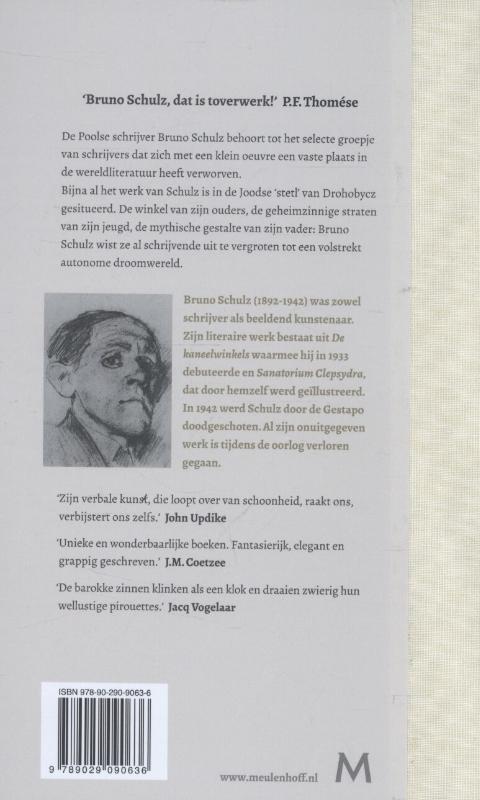 'Bruno Schulz, dat is toverwerk!' P.F. Thomése

De Poolse schrijver Bruno Schulz behoort tot het selecte groepje van schrijvers dat zich met een klein oeuvre een vaste plaats in de wereldliteratuur heeft verworven.
Bijna al het werk van Schulz is in de Joodse 'stetl' van Drohobycz gesitueerd. De winkel van zijn ouders, de geheimzinnige straten van zijn jeugd, de mythische gestalte van zijn vader: Bruno Schulz wist ze al schrijvende uit te vergroten tot een volstrekt autonome droomwereld.

Bruno Schulz (1892-1942) was zowel schrijver als beeldend kunstenaar. Zijn literaire werk bestaat uit De kaneelwinkels waarmee hij in 1933 debuteerde en Sanatorium Clepsydra, dat door hemzelf werd geïllustreerd. In 1942 werd Schulz door de Gestapo doodgeschoten. Al zijn onuitgegeven werk is tijdens de oorlog verloren gegaan.

'Zijn verbale kunst, die loopt over van schoonheid, raakt ons, verbijstert ons zelfs.' John Updike

'Unieke en wonderbaarlijke boeken. Fantasierijk, elegant en grappig geschreven.' J.M. Coetzee

'De barokke zinnen klinken als een klok en draaien zwierig hun wellustige pirouettes.' Jacq Vogelaar

ISBN 978-90-290-9063-6

9 789029 090636

www.meulenhoff.nl

M